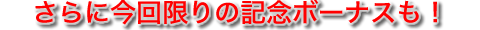 さらに今回限りの記念ボーナスも！